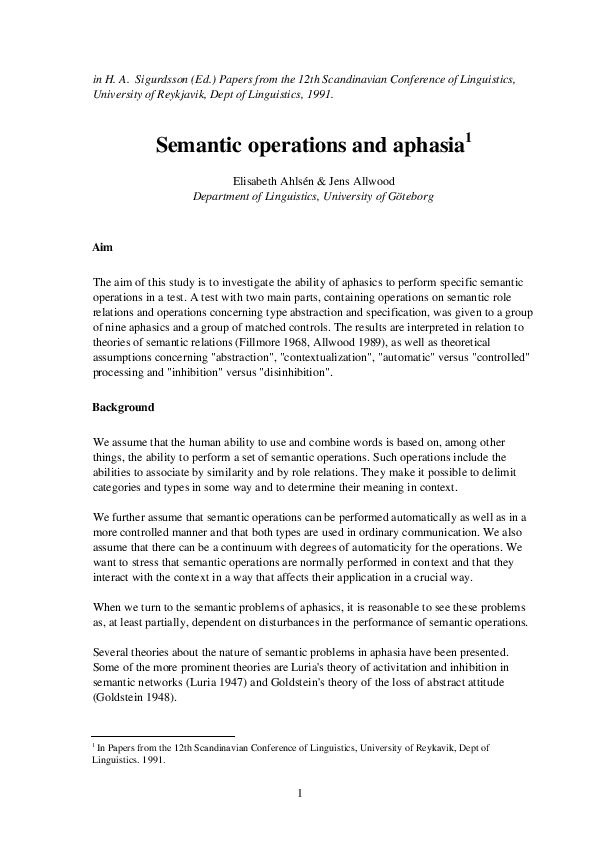 in H. A. Sigurdsson (Ed.) Papers from the 12th Scandinavian Conference of Linguistics, University of Reykjavik, Dept of Linguistics, 1991.

Semantic operations and aphasia$^1$

Elisabeth Ahlsén & Jens Allwood
Department of Linguistics, University of Göteborg

Aim

The aim of this study is to investigate the ability of aphasics to perform specific semantic operations in a test. A test with two main parts, containing operations on semantic role relations and operations concerning type abstraction and specification, was given to a group of nine aphasics and a group of matched controls. The results are interpreted in relation to theories of semantic relations (Fillmore 1968, Allwood 1989), as well as theoretical assumptions concerning "abstraction", "contextualization", "automatic" versus "controlled" processing and "inhibition" versus "disinhibition".

Background

We assume that the human ability to use and combine words is based on, among other things, the ability to perform a set of semantic operations. Such operations include the abilities to associate by similarity and by role relations. They make it possible to delimit categories and types in some way and to determine their meaning in context.

We further assume that semantic operations can be performed automatically as well as in a more controlled manner and that both types are used in ordinary communication. We also assume that there can be a continuum with degrees of automaticity for the operations. We want to stress that semantic operations are normally performed in context and that they interact with the context in a way that affects their application in a crucial way.

When we turn to the semantic problems of aphasics, it is reasonable to see these problems as, at least partially, dependent on disturbances in the performance of semantic operations.

Several theories about the nature of semantic problems in aphasia have been presented. Some of the more prominent theories are Luria's theory of activitation and inhibition in semantic networks (Luria 1947) and Goldstein's theory of the loss of abstract attitude (Goldstein 1948).

$^1$ In Papers from the 12th Scandinavian Conference of Linguistics, University of Reykavik, Dept of Linguistics. 1991.

1